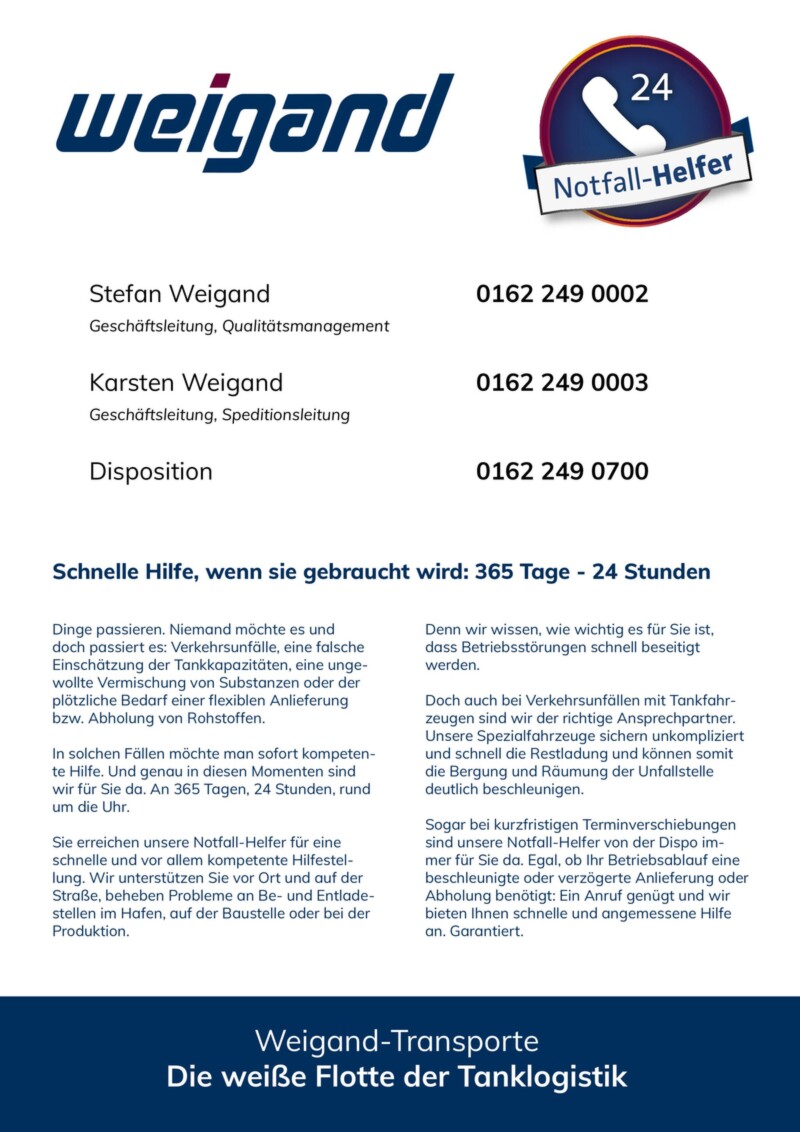 weigand

24

Notfall-Helfer

Stefan Weigand 0162 249 0002
Geschäftsleitung, Qualitätsmanagement

Karsten Weigand 0162 249 0003
Geschäftsleitung, Speditionsleitung

Disposition 0162 249 0700

Schnelle Hilfe, wenn sie gebraucht wird: 365 Tage - 24 Stunden

Dinge passieren. Niemand möchte es und doch passiert es: Verkehrsunfälle, eine falsche Einschätzung der Tankkapazitäten, eine ungewollte Vermischung von Substanzen oder der plötzliche Bedarf einer flexiblen Anlieferung bzw. Abholung von Rohstoffen.

In solchen Fällen möchte man sofort kompetente Hilfe. Und genau in diesen Momenten sind wir für Sie da. An 365 Tagen, 24 Stunden, rund um die Uhr.

Sie erreichen unsere Notfall-Helfer für eine schnelle und vor allem kompetente Hilfestellung. Wir unterstützen Sie vor Ort und auf der Straße, beheben Probleme an Be- und Entladestellen im Hafen, auf der Baustelle oder bei der Produktion.

Denn wir wissen, wie wichtig es für Sie ist, dass Betriebsstörungen schnell beseitigt werden.

Doch auch bei Verkehrsunfällen mit Tankfahrzeugen sind wir der richtige Ansprechpartner. Unsere Spezialfahrzeuge sichern unkompliziert und schnell die Restladung und können somit die Bergung und Räumung der Unfallstelle deutlich beschleunigen.

Sogar bei kurzfristigen Terminverschiebungen sind unsere Notfall-Helfer von der Dispo immer für Sie da. Egal, ob Ihr Betriebsablauf eine beschleunigte oder verzögerte Anlieferung oder Abholung benötigt: Ein Anruf genügt und wir bieten Ihnen schnelle und angemessene Hilfe an. Garantiert.

Weigand-Transporte
Die weiße Flotte der Tanklogistik